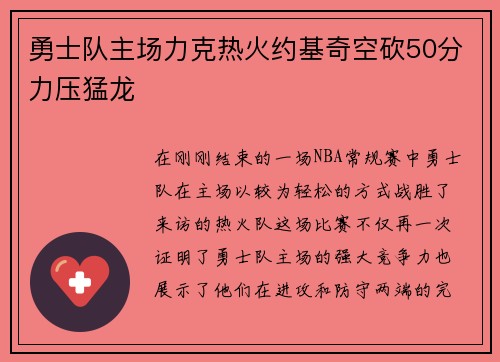 勇士队主场力克热火约基奇空砍50分力压猛龙

在刚刚结束的一场NBA常规赛中勇士队在主场以较为轻松的方式战胜了来访的热火队这场比赛不仅再一次证明了勇士队主场的强大竞争力也展示了他们在进攻和防守两端的完